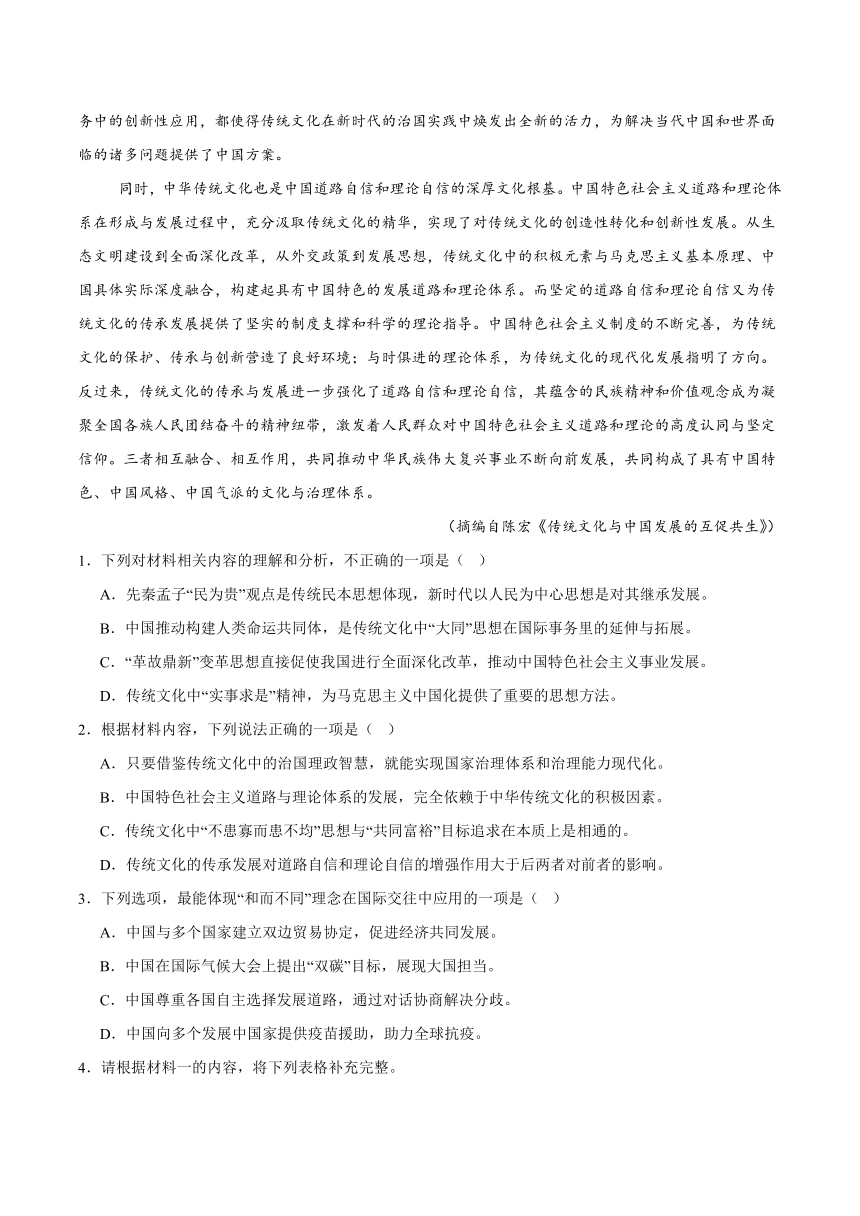 务中的创新性应用，都使得传统文化在新时代的治国实践中焕发出全新的活力，为解决当代中国和世界面临的诸多问题提供了中国方案。

同时，中华传统文化也是中国道路自信和理论自信的深厚文化根基。中国特色社会主义道路和理论体系在形成与发展过程中，充分汲取传统文化的精华，实现了对传统文化的创造性转化和创新性发展。从生态文明建设到全面深化改革，从外交政策到发展思想，传统文化中的积极元素与马克思主义基本原理、中国具体实际深度融合，构建起具有中国特色的发展道路和理论体系。而坚定的道路自信和理论自信又为传统文化的传承发展提供了坚实的制度支撑和科学的理论指导。中国特色社会主义制度的不断完善，为传统文化的保护、传承与创新营造了良好环境；与时俱进的理论体系，为传统文化的现代化发展指明了方向。反过来，传统文化的传承与发展进一步强化了道路自信和理论自信，其蕴含的民族精神和价值观念成为凝聚全国各族人民团结奋斗的精神纽带，激发着人民群众对中国特色社会主义道路和理论的高度认同与坚定信仰。三者相互融合、相互作用，共同推动中华民族伟大复兴事业不断向前发展，共同构成了具有中国特色、中国风格、中国气派的文化与治理体系。

（摘编自陈宏《传统文化与中国发展的互促共生》）

1．下列对材料相关内容的理解和分析，不正确的一项是（ ）

A．先秦孟子“民为贵”观点是传统民本思想体现，新时代以人民为中心思想是对其继承发展。

B．中国推动构建人类命运共同体，是传统文化中“大同”思想在国际事务里的延伸与拓展。

C．“革故鼎新”变革思想直接促使我国进行全面深化改革，推动中国特色社会主义事业发展。

D．传统文化中“实事求是”精神，为马克思主义中国化提供了重要的思想方法。

2．根据材料内容，下列说法正确的一项是（ ）

A．只要借鉴传统文化中的治国理政智慧，就能实现国家治理体系和治理能力现代化。

B．中国特色社会主义道路与理论体系的发展，完全依赖于中华传统文化的积极因素。

C．传统文化中“不患寡而患不均”思想与“共同富裕”目标追求在本质上是相通的。

D．传统文化的传承发展对道路自信和理论自信的增强作用大于后两者对前者的影响。

3．下列选项，最能体现“和而不同”理念在国际交往中应用的一项是（ ）

A．中国与多个国家建立双边贸易协定，促进经济共同发展。

B．中国在国际气候大会上提出“双碳”目标，展现大国担当。

C．中国尊重各国自主选择发展道路，通过对话协商解决分歧。

D．中国向多个发展中国家提供疫苗援助，助力全球抗疫。

4．请根据材料一的内容，将下列表格补充完整。